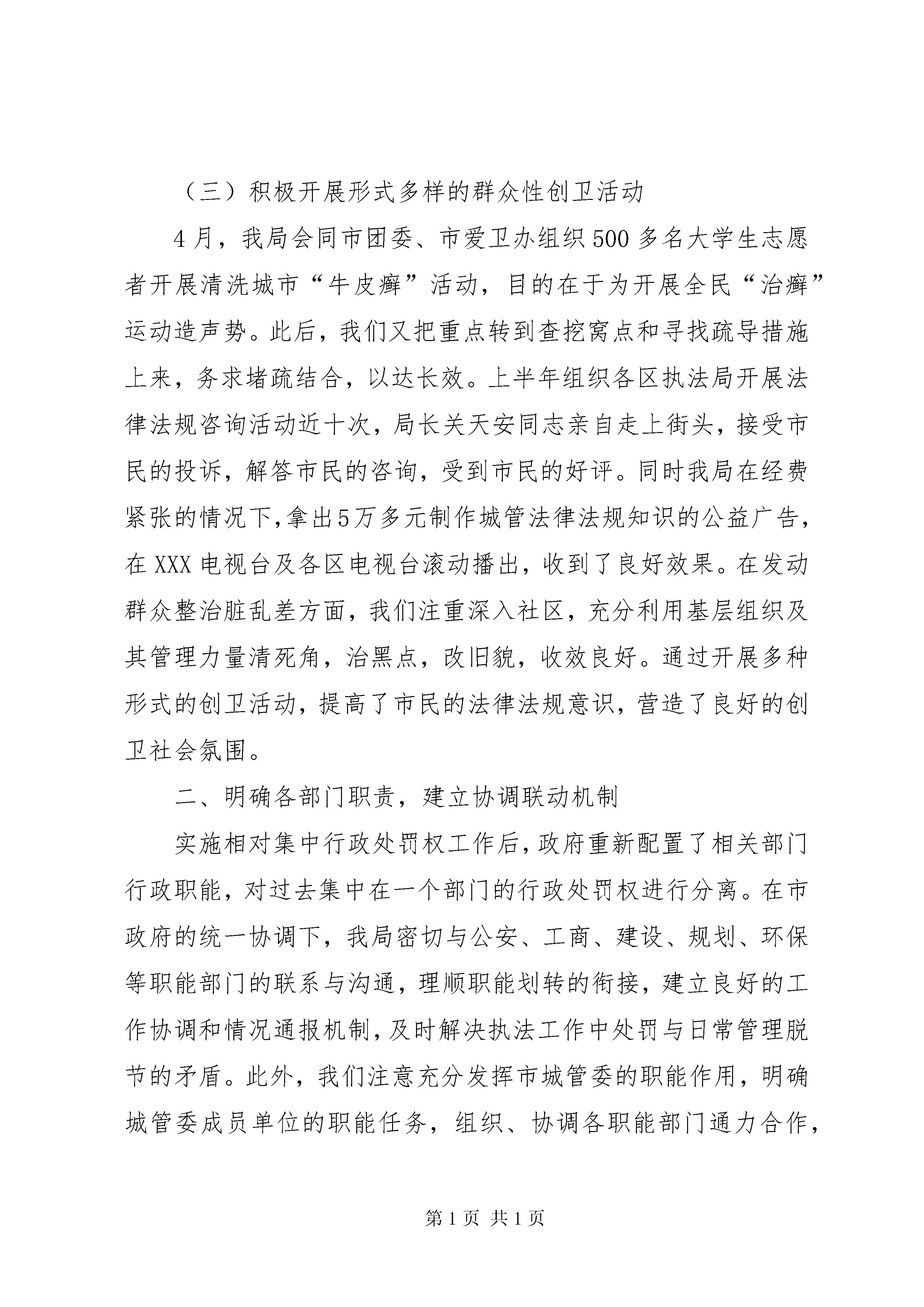 （三）积极开展形式多样的群众性创卫活动

4月，我局会同市团委、市爱卫办组织500多名大学生志愿者开展清洗城市“牛皮癣”活动，目的在于为开展全民“治癣”运动造声势。此后，我们又把重点转到查挖窝点和寻找疏导措施上来，务求堵疏结合，以达长效。上半年组织各区执法局开展法律法规咨询活动近十次，局长关天安同志亲自走上街头，接受市民的投诉，解答市民的咨询，受到市民的好评。同时我局在经费紧张的情况下，拿出5万多元制作城管法律法规知识的公益广告，在XXX电视台及各区电视台滚动播出，收到了良好效果。在发动群众整治脏乱差方面，我们注重深入社区，充分利用基层组织及其管理力量清死角，治黑点，改旧貌，收效良好。通过开展多种形式的创卫活动，提高了市民的法律法规意识，营造了良好的创卫社会氛围。

二、明确各部门职责，建立协调联动机制

实施相对集中行政处罚权工作后，政府重新配置了相关部门行政职能，对过去集中在一个部门的行政处罚权进行分离。在市政府的统一协调下，我局密切与公安、工商、建设、规划、环保等职能部门的联系与沟通，理顺职能划转的衔接，建立良好的工作协调和情况通报机制，及时解决执法工作中处罚与日常管理脱节的矛盾。此外，我们注意充分发挥市城管委的职能作用，明确城管委成员单位的职能任务，组织、协调各职能部门通力合作，

第1页 共1页